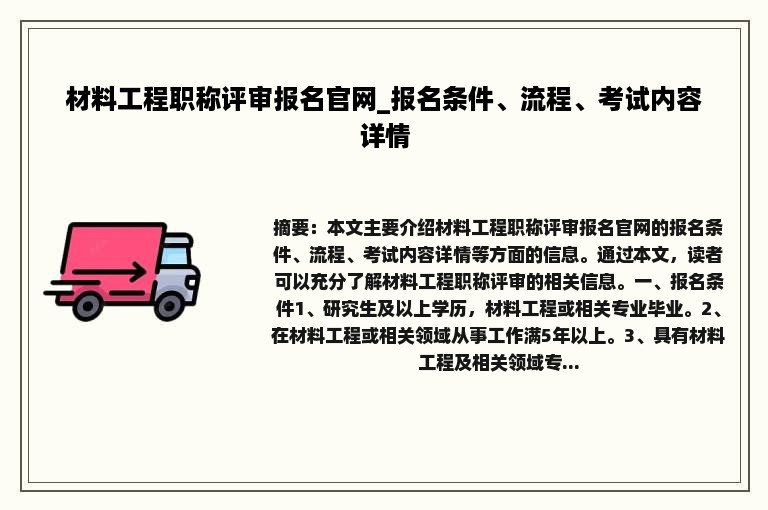 材料工程职称评审报名官网_报名条件、流程、考试内容详情

摘要：本文主要介绍材料工程职称评审报名官网的报名条件、流程、考试内容详情等方面的信息。通过本文，读者可以充分了解材料工程职称评审的相关信息。一、报名条件1、研究生及以上学历，材料工程或相关专业毕业。2、在材料工程或相关领域从事工作满5年以上。3、具有材料工程及相关领域专...